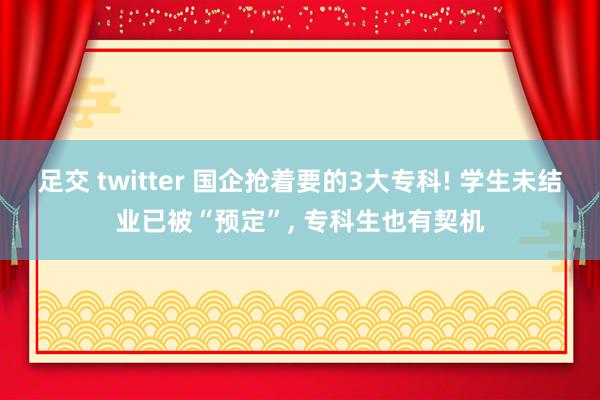 足交 twitter 国企抢着要的3大专科! 学生未结业已被“预定”, 专科生也有契机